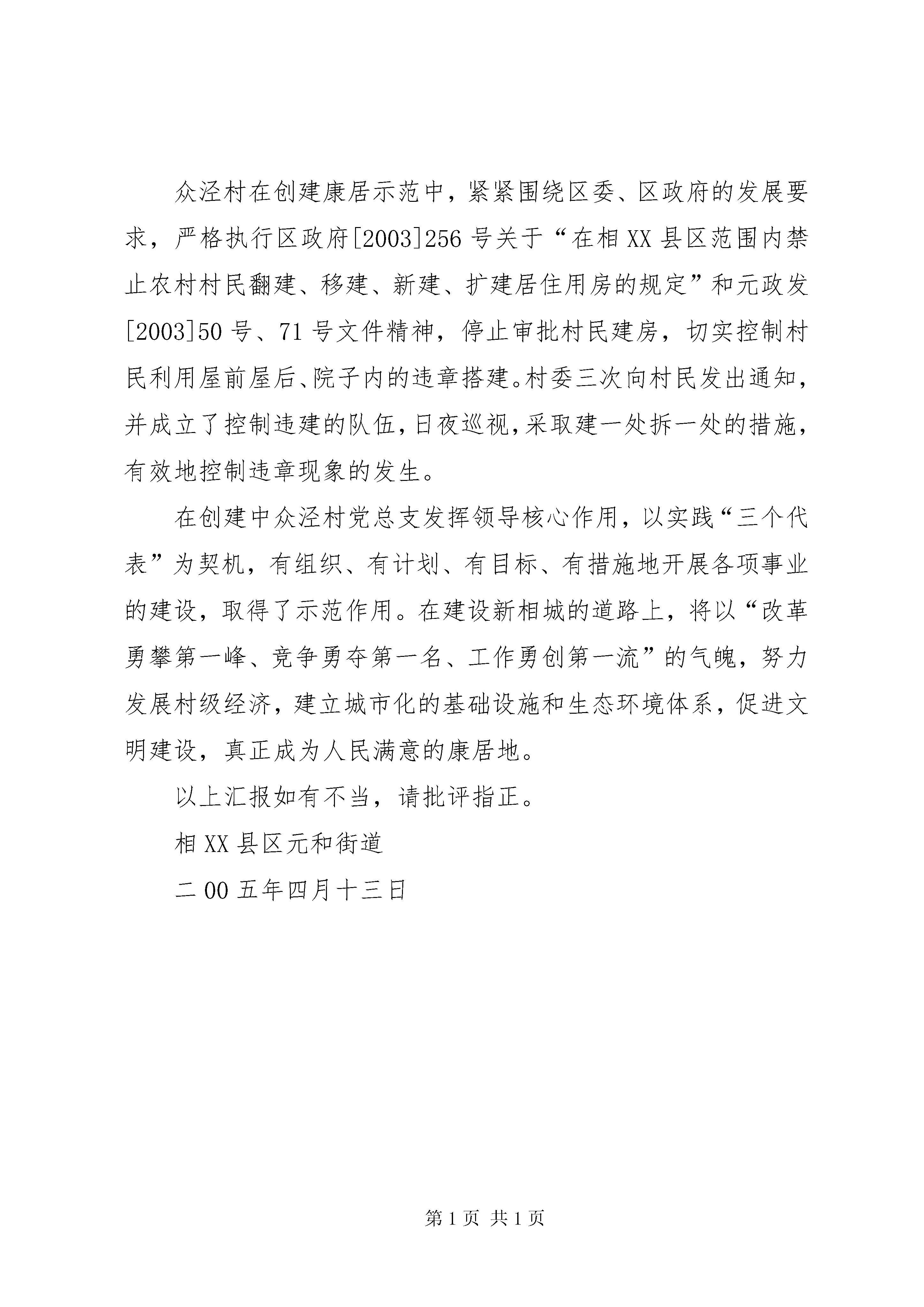 众泾村在创建康居示范中，紧紧围绕区委、区政府的发展要求，严格执行区政府[2003]256号关于“在相XX县区范围内禁止农村村民翻建、移建、新建、扩建居住用房的规定”和元政发[2003]50号、71号文件精神，停止审批村民建房，切实控制村民利用屋前屋后、院子内的违章搭建。村委三次向村民发出通知，并成立了控制违建的队伍，日夜巡视，采取建一处拆一处的措施，有效地控制违章现象的发生。

在创建中众泾村党总支发挥领导核心作用，以实践“三个代表”为契机，有组织、有计划、有目标、有措施地开展各项事业的建设，取得了示范作用。在建设新相城的道路上，将以“改革勇攀第一峰、竞争勇夺第一名、工作勇创第一流”的气魄，努力发展村级经济，建立城市化的基础设施和生态环境体系，促进文明建设，真正成为人民满意的康居地。

以上汇报如有不当，请批评指正。

相XX县区元和街道

二00五年四月十三日

第1页 共1页